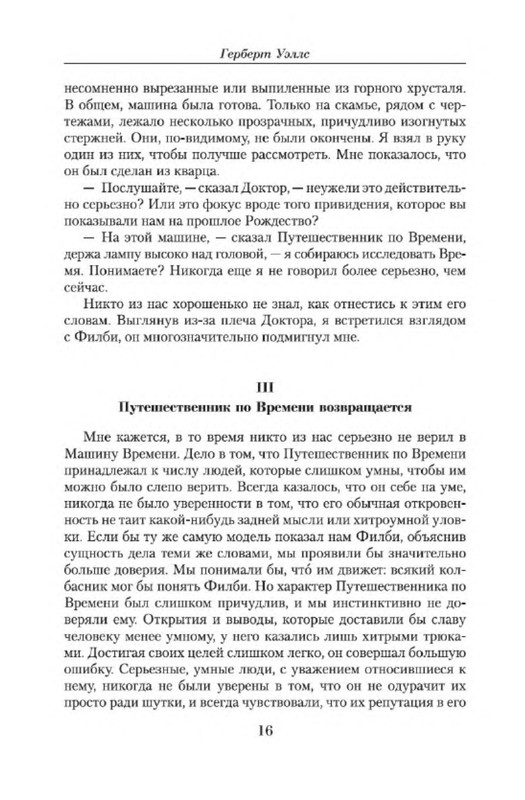 Герберт Уэллс

несомненно вырезанные или выпиленные из горного хрусталя. В общем, машина была готова. Только на скамье, рядом с чертежами, лежало несколько прозрачных, причудливо изогнутых стержней. Они, по-видимому, не были окончены. Я взял в руку один из них, чтобы получше рассмотреть. Мне показалось, что он был сделан из кварца.

— Послушайте, — сказал Доктор, — неужели это действительно серьезно? Или это фокус вроде того привидения, которое вы показывали нам на прошлое Рождество?

— На этой машине, — сказал Путешественник по Времени, держа лампу высоко над головой, — я собираюсь исследовать Время. Понимаете? Никогда еще я не говорил более серьезно, чем сейчас.

Никто из нас хорошенько не знал, как отнестись к этим его словам. Выглянув из-за плеча Доктора, я встретился взглядом с Филби, он многозначительно подмигнул мне.

III
Путешественник по Времени возвращается

Мне кажется, в то время никто из нас серьезно не верил в Машину Времени. Дело в том, что Путешественник по Времени принадлежал к числу людей, которые слишком умны, чтобы им можно было слепо верить. Всегда казалось, что он себе на уме, никогда не было уверенности в том, что его обычная откровенность не таит какой-нибудь задней мысли или хитроумной уловки. Если бы ту же самую модель показал нам Филби, объяснив сущность дела теми же словами, мы проявили бы значительно больше доверия. Мы понимали бы, что́ им движет: всякий колбасник мог бы понять Филби. Но характер Путешественника по Времени был слишком причудлив, и мы инстинктивно не доверяли ему. Открытия и выводы, которые доставили бы славу человеку менее умному, у него казались лишь хитрыми трюками. Достигая своих целей слишком легко, он совершал большую ошибку. Серьезные, умные люди, с уважением относившиеся к нему, никогда не были уверены в том, что он не одурачит их просто ради шутки, и всегда чувствовали, что их репутация в его

16